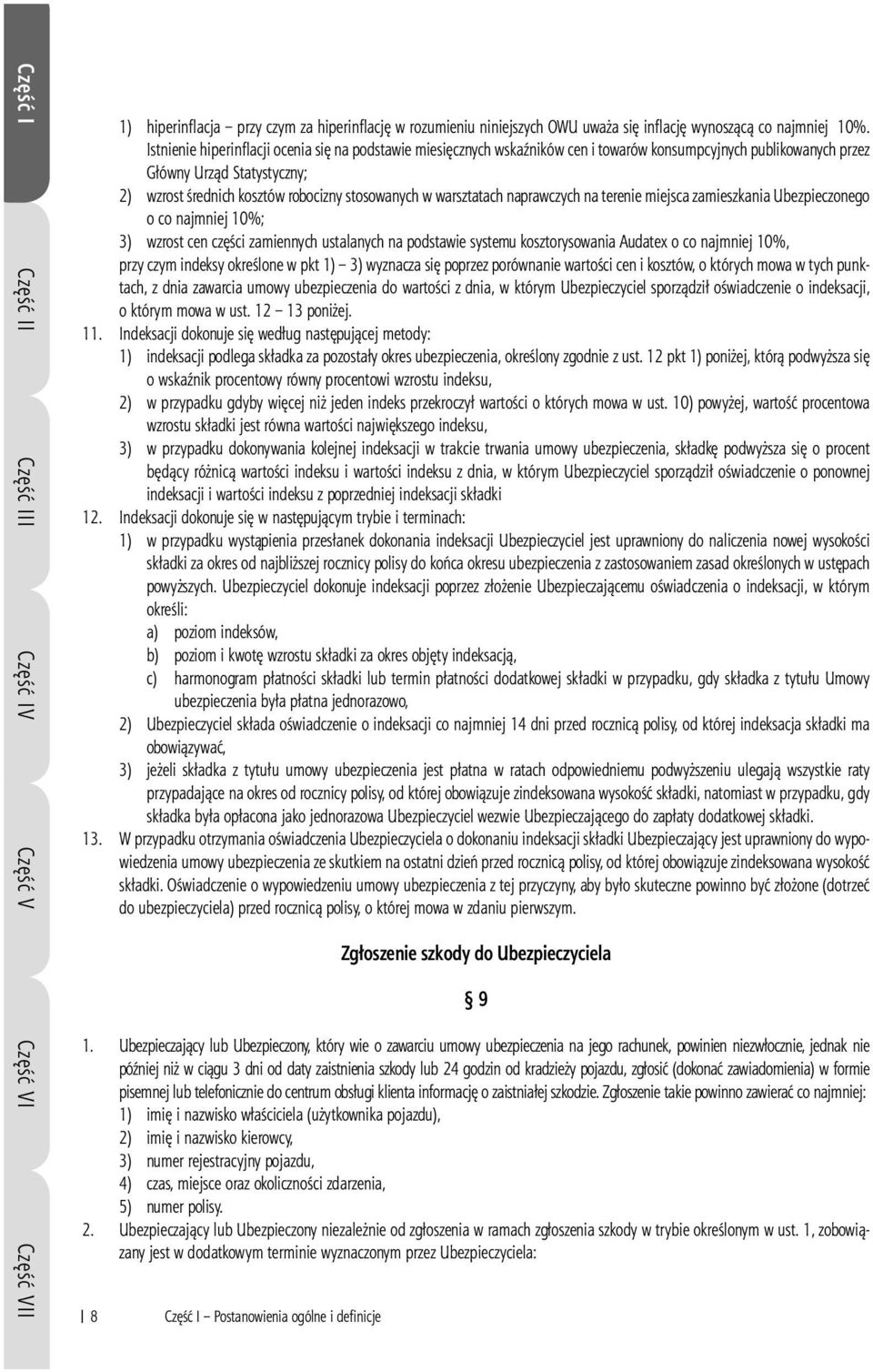 Część I

Część II

Część III

Część IV

Część V

Część VI

Część VII

1) hiperinflacja – przy czym za hiperinflację w rozumieniu niniejszych OWU uważa się inflację wynoszącą co najmniej 10%. Istnienie hiperinflacji ocenia się na podstawie miesięcznych wskaźników cen i towarów konsumpcyjnych publikowanych przez Główny Urząd Statystyczny;

2) wzrost średnich kosztów robocizny stosowanych w warsztatach naprawczych na terenie miejsca zamieszkania Ubezpieczonego o co najmniej 10%;

3) wzrost cen części zamiennych ustalanych na podstawie systemu kosztorysowania Audatex o co najmniej 10%,

przy czym indeksy określone w pkt 1) – 3) wyznacza się poprzez porównanie wartości cen i kosztów, o których mowa w tych punktach, z dnia zawarcia umowy ubezpieczenia do wartości z dnia, w którym Ubezpieczyciel sporządził oświadczenie o indeksacji, o którym mowa w ust. 12 – 13 poniżej.

11. Indeksacji dokonuje się według następującej metody:

1) indeksacji podlega składka za pozostały okres ubezpieczenia, określony zgodnie z ust. 12 pkt 1) poniżej, którą podwyższa się o wskaźnik procentowy równy procentowi wzrostu indeksu,

2) w przypadku gdyby więcej niż jeden indeks przekroczył wartości o których mowa w ust. 10) powyżej, wartość procentowa wzrostu składki jest równa wartości największego indeksu,

3) w przypadku dokonywania kolejnej indeksacji w trakcie trwania umowy ubezpieczenia, składkę podwyższa się o procent będący różnicą wartości indeksu i wartości indeksu z dnia, w którym Ubezpieczyciel sporządził oświadczenie o ponownej indeksacji i wartości indeksu z poprzedniej indeksacji składki

12. Indeksacji dokonuje się w następującym trybie i terminach:

1) w przypadku wystąpienia przesłanek dokonania indeksacji Ubezpieczyciel jest uprawniony do naliczenia nowej wysokości składki za okres od najbliższej rocznicy polisy do końca okresu ubezpieczenia z zastosowaniem zasad określonych w ustępach powyższych. Ubezpieczyciel dokonuje indeksacji poprzez złożenie Ubezpieczającemu oświadczenia o indeksacji, w którym określi:

a) poziom indeksów,

b) poziom i kwotę wzrostu składki za okres objęty indeksacją,

c) harmonogram płatności składki lub termin płatności dodatkowej składki w przypadku, gdy składka z tytułu Umowy ubezpieczenia była płatna jednorazowo,

2) Ubezpieczyciel składa oświadczenie o indeksacji co najmniej 14 dni przed rocznicą polisy, od której indeksacja składki ma obowiązywać,

3) jeżeli składka z tytułu umowy ubezpieczenia jest płatna w ratach odpowiedniemu podwyższeniu ulegają wszystkie raty przypadające na okres od rocznicy polisy, od której obowiązuje zindeksowana wysokość składki, natomiast w przypadku, gdy składka była opłacona jako jednorazowa Ubezpieczyciel wezwie Ubezpieczającego do zapłaty dodatkowej składki.

13. W przypadku otrzymania oświadczenia Ubezpieczyciela o dokonaniu indeksacji składki Ubezpieczający jest uprawniony do wypowiedzenia umowy ubezpieczenia ze skutkiem na ostatni dzień przed rocznicą polisy, od której obowiązuje zindeksowana wysokość składki. Oświadczenie o wypowiedzeniu umowy ubezpieczenia z tej przyczyny, aby było skuteczne powinno być złożone (dotrzeć do ubezpieczyciela) przed rocznicą polisy, o której mowa w zdaniu pierwszym.

Zgłoszenie szkody do Ubezpieczyciela

§ 9

1. Ubezpieczający lub Ubezpieczony, który wie o zawarciu umowy ubezpieczenia na jego rachunek, powinien niezwłocznie, jednak nie później niż w ciągu 3 dni od daty zaistnienia szkody lub 24 godzin od kradzieży pojazdu, zgłosić (dokonać zawiadomienia) w formie pisemnej lub telefonicznie do centrum obsługi klienta informację o zaistniałej szkodzie. Zgłoszenie takie powinno zawierać co najmniej:

1) imię i nazwisko właściciela (użytkownika pojazdu),

2) imię i nazwisko kierowcy,

3) numer rejestracyjny pojazdu,

4) czas, miejsce oraz okoliczności zdarzenia,

5) numer polisy.

2. Ubezpieczający lub Ubezpieczony niezależnie od zgłoszenia w ramach zgłoszenia szkody w trybie określonym w ust. 1, zobowiązany jest w dodatkowym terminie wyznaczonym przez Ubezpieczyciela:

8 Część I – Postanowienia ogólne i definicje